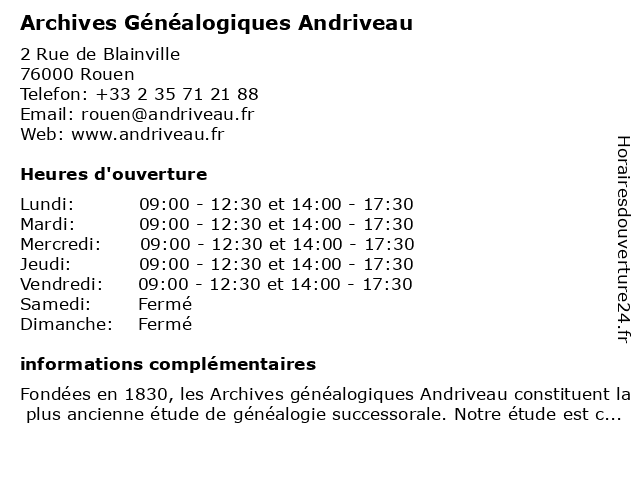 Archives Généalogiques Andriveau

2 Rue de Blainville
76000 Rouen
Telefon: +33 2 35 71 21 88
Email: rouen@andriveau.fr
Web: www.andriveau.fr

Heures d'ouverture

| Lundi: | 09:00 - 12:30 et 14:00 - 17:30 |
|---|---|
| Mardi: | 09:00 - 12:30 et 14:00 - 17:30 |
| Mercredi: | 09:00 - 12:30 et 14:00 - 17:30 |
| Jeudi: | 09:00 - 12:30 et 14:00 - 17:30 |
| Vendredi: | 09:00 - 12:30 et 14:00 - 17:30 |
| Samedi: | Fermé |
| Dimanche: | Fermé |

informations complémentaires

Fondées en 1830, les Archives généalogiques Andriveau constituent la plus ancienne étude de généalogie successorale. Notre étude est c...

Horairesdouverture24.fr